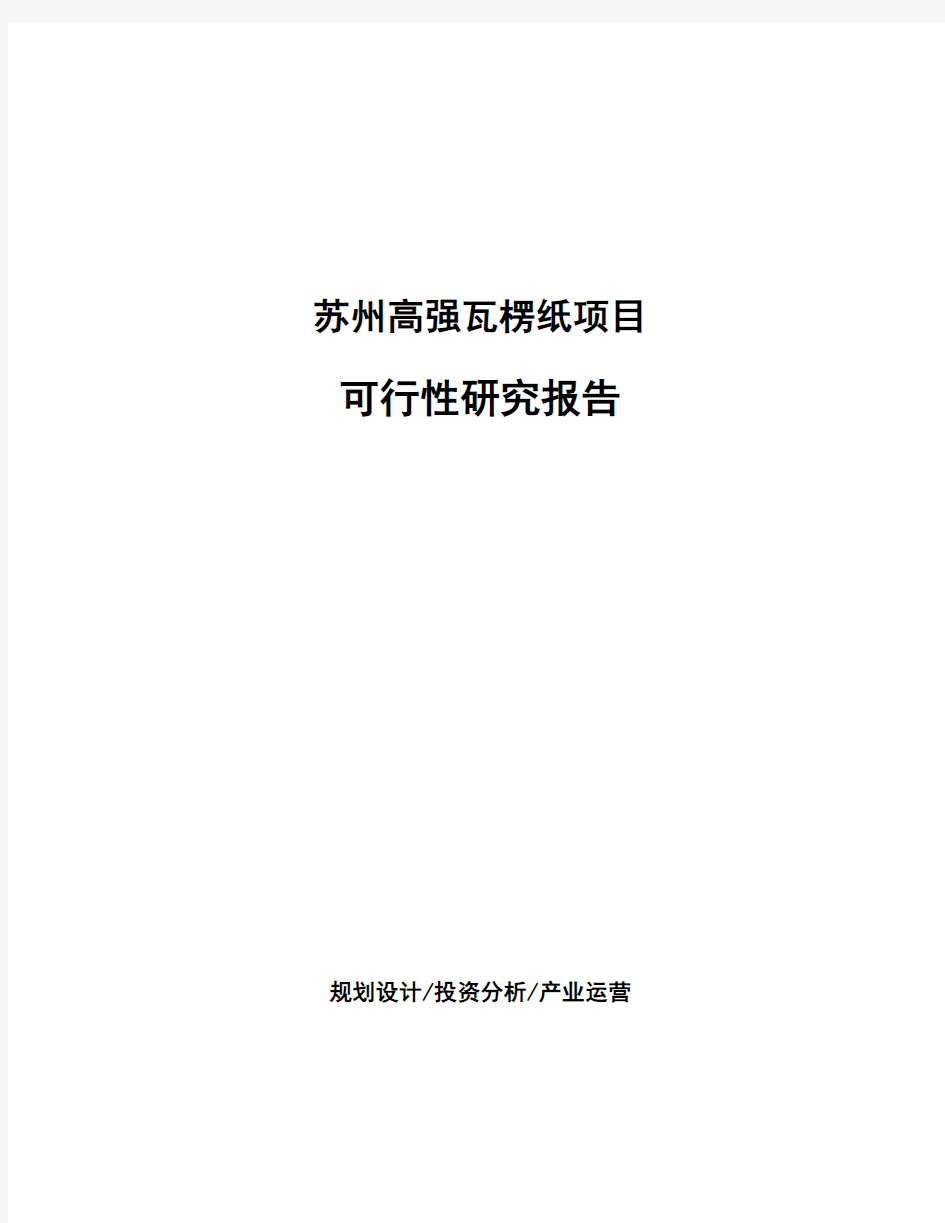 苏州高强瓦楞纸项目

可行性研究报告

规划设计/投资分析/产业运营